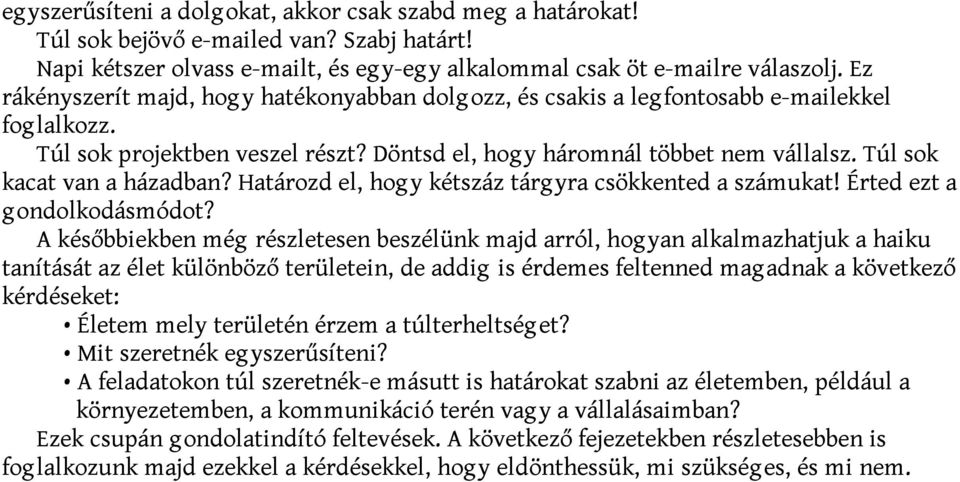 egyszerűsíteni a dolgokat, akkor csak szabd meg a határokat!

Túl sok bejövő e-mailed van? Szabj határt!

Napi kétszer olvass e-mailt, és egy-egy alkalommal csak öt e-mailre válaszolj. Ez rákényszerít majd, hogy hatékonyabban dolgozz, és csakis a legfontosabb e-mailekkel foglalkozz.

Túl sok projektben veszel részt? Döntsd el, hogy háromnál többet nem vállalsz. Túl sok kacat van a házadban? Határozd el, hogy kétszáz tárgyra csökkented a számukat! Érted ezt a gondolkodásmódot?

A későbbiekben még részletesen beszélünk majd arról, hogyan alkalmazhatjuk a haiku tanítását az élet különböző területein, de addig is érdemes feltenned magadnak a következő kérdéseket:

• Életem mely területén érzem a túlterheltséget?
• Mit szeretnék egyszerűsíteni?
• A feladatokon túl szeretnék-e másutt is határokat szabni az életemben, például a környezetemben, a kommunikáció terén vagy a vállalásaimban?

Ezek csupán gondolatindító feltevések. A következő fejezetekben részletesebben is foglalkozunk majd ezekkel a kérdésekkel, hogy eldönthessük, mi szükséges, és mi nem.